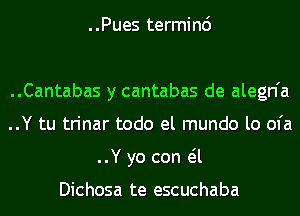 ..Pues terminó

..Cantabas y cantabas de alegría
..Y tu trinar todo el mundo lo oía
..Y yo con él
Dichosa te escuchaba